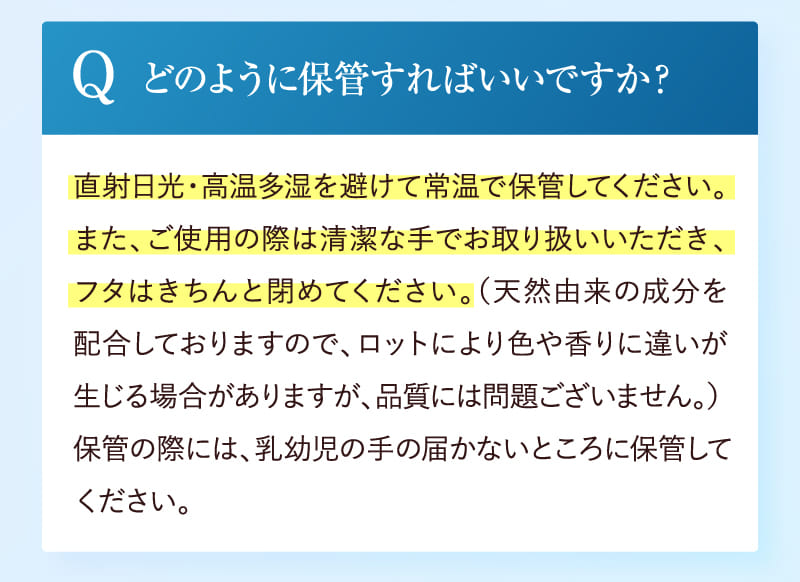 Q どのように保管すればいいですか?

直射日光・高温多湿を避けて常温で保管してください。また、ご使用の際は清潔な手でお取り扱いいただき、フタはきちんと閉めてください。(天然由来の成分を配合しておりますので、ロットにより色や香りに違いが生じる場合がありますが、品質には問題ございません。)保管の際には、乳幼児の手の届かないところに保管してください。